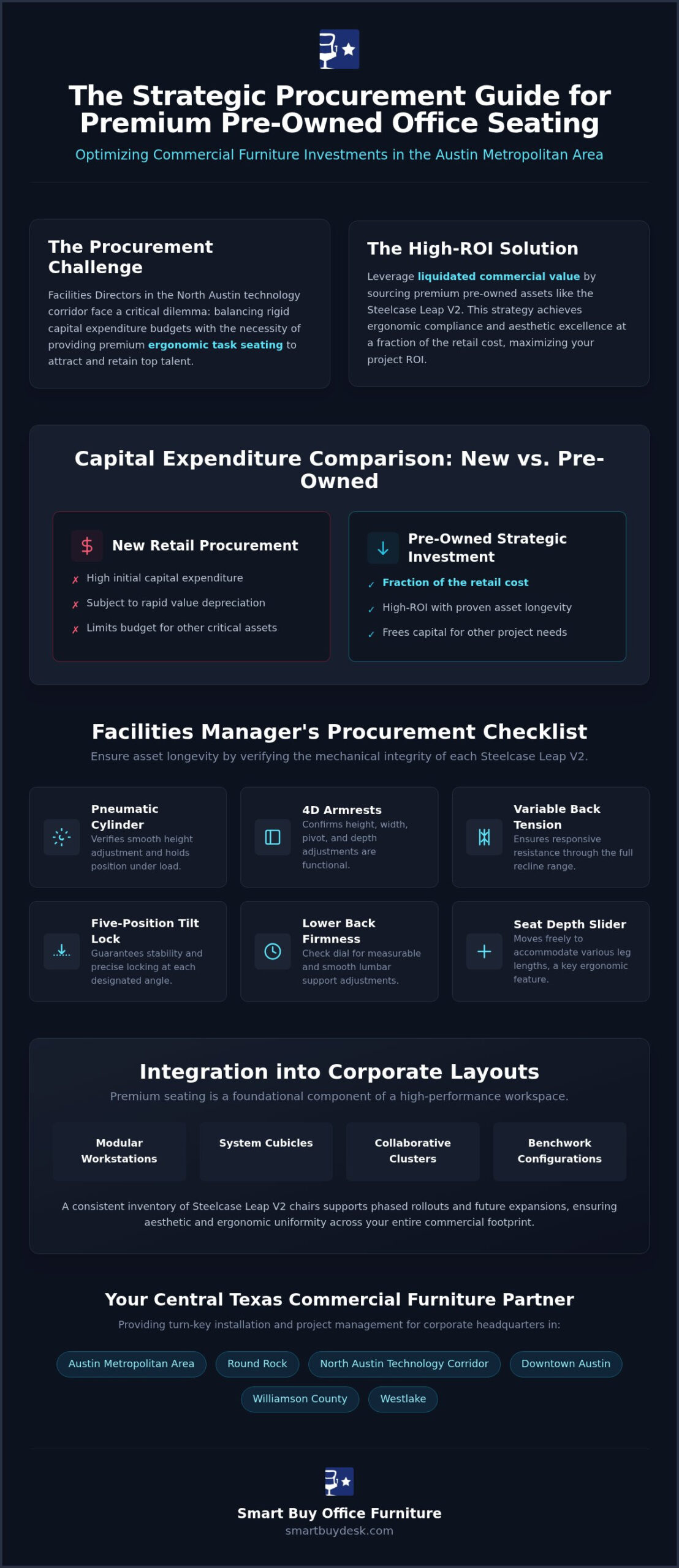 The Strategic Procurement Guide for Premium Pre-Owned Office Seating

Optimizing Commercial Furniture Investments in the Austin Metropolitan Area

The Procurement Challenge

Facilities Directors in the North Austin technology corridor face a critical dilemma: balancing rigid capital expenditure budgets with the necessity of providing premium ergonomic task seating to attract and retain top talent.

The High-ROI Solution

Leverage liquidated commercial value by sourcing premium pre-owned assets like the Steelcase Leap V2. This strategy achieves ergonomic compliance and aesthetic excellence at a fraction of the retail cost, maximizing your project ROI.

Capital Expenditure Comparison: New vs. Pre-Owned

New Retail Procurement

✗ High initial capital expenditure
✗ Subject to rapid value depreciation
✗ Limits budget for other critical assets

Pre-Owned Strategic Investment

✓ Fraction of the retail cost
✓ High-ROI with proven asset longevity
✓ Frees capital for other project needs

Facilities Manager's Procurement Checklist

Ensure asset longevity by verifying the mechanical integrity of each Steelcase Leap V2.

Pneumatic Cylinder
Verifies smooth height adjustment and holds position under load.

4D Armrests
Confirms height, width, pivot, and depth adjustments are functional.

Variable Back Tension
Ensures responsive resistance through the full recline range.

Five-Position Tilt Lock
Guarantees stability and precise locking at each designated angle.

Lower Back Firmness
Check dial for measurable and smooth lumbar support adjustments.

Seat Depth Slider
Moves freely to accommodate various leg lengths, a key ergonomic feature.

Integration into Corporate Layouts

Premium seating is a foundational component of a high-performance workspace.

Modular Workstations
System Cubicles
Collaborative Clusters
Benchwork Configurations

A consistent inventory of Steelcase Leap V2 chairs supports phased rollouts and future expansions, ensuring aesthetic and ergonomic uniformity across your entire commercial footprint.

Your Central Texas Commercial Furniture Partner

Providing turn-key installation and project management for corporate headquarters in:

Austin Metropolitan Area
Round Rock
North Austin Technology Corridor
Downtown Austin
Williamson County
Westlake

Smart Buy Office Furniture
smartbuydesk.com